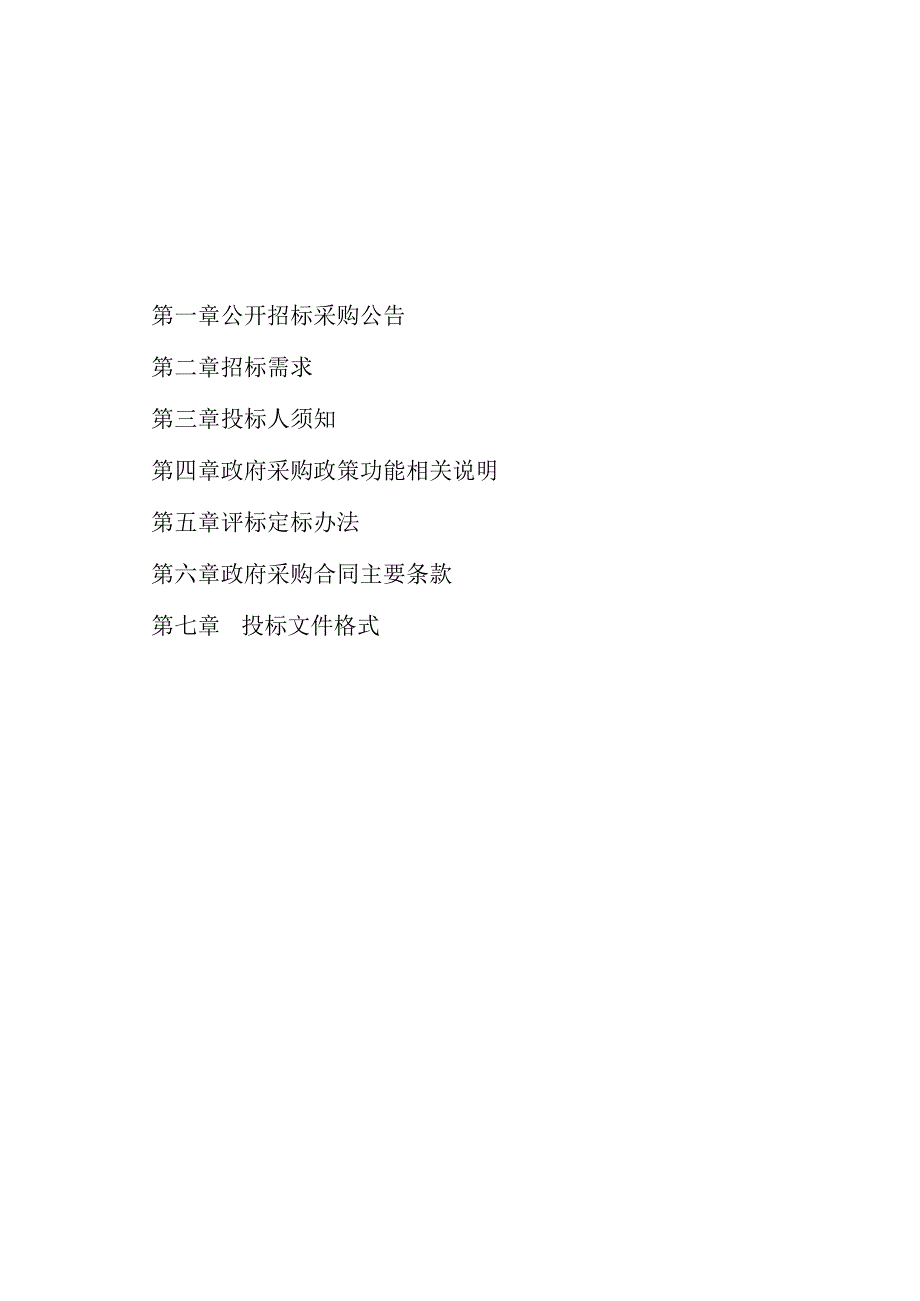 第一章公开招标采购公告

第二章招标需求

第三章投标人须知

第四章政府采购政策功能相关说明

第五章评标定标办法

第六章政府采购合同主要条款

第七章　投标文件格式